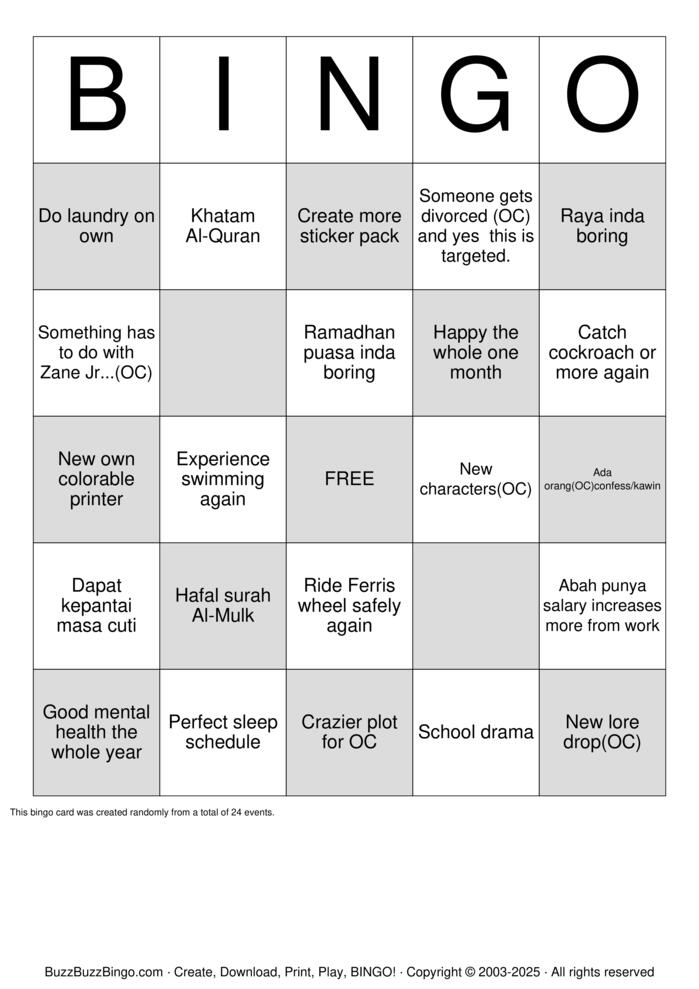 | B | I | N | G | O |
|---|---|---|---|---|
| Do laundry on own | Khatam Al-Quran | Create more sticker pack | Someone gets divorced (OC) and yes this is targeted. | Raya inda boring |
| Something has to do with Zane Jr...(OC) | | Ramadhan puasa inda boring | Happy the whole one month | Catch cockroach or more again |
| New own colorable printer | Experience swimming again | FREE | New characters(OC) | Ada orang(OC)confess/kawin |
| Dapat kepantai masa cuti | Hafal surah Al-Mulk | Ride Ferris wheel safely again | | Abah punya salary increases more from work |
| Good mental health the whole year | Perfect sleep schedule | Crazier plot for OC | School drama | New lore drop(OC) |

This bingo card was created randomly from a total of 24 events.

BuzzBuzzBingo.com · Create, Download, Print, Play, BINGO! · Copyright © 2003-2025 · All rights reserved